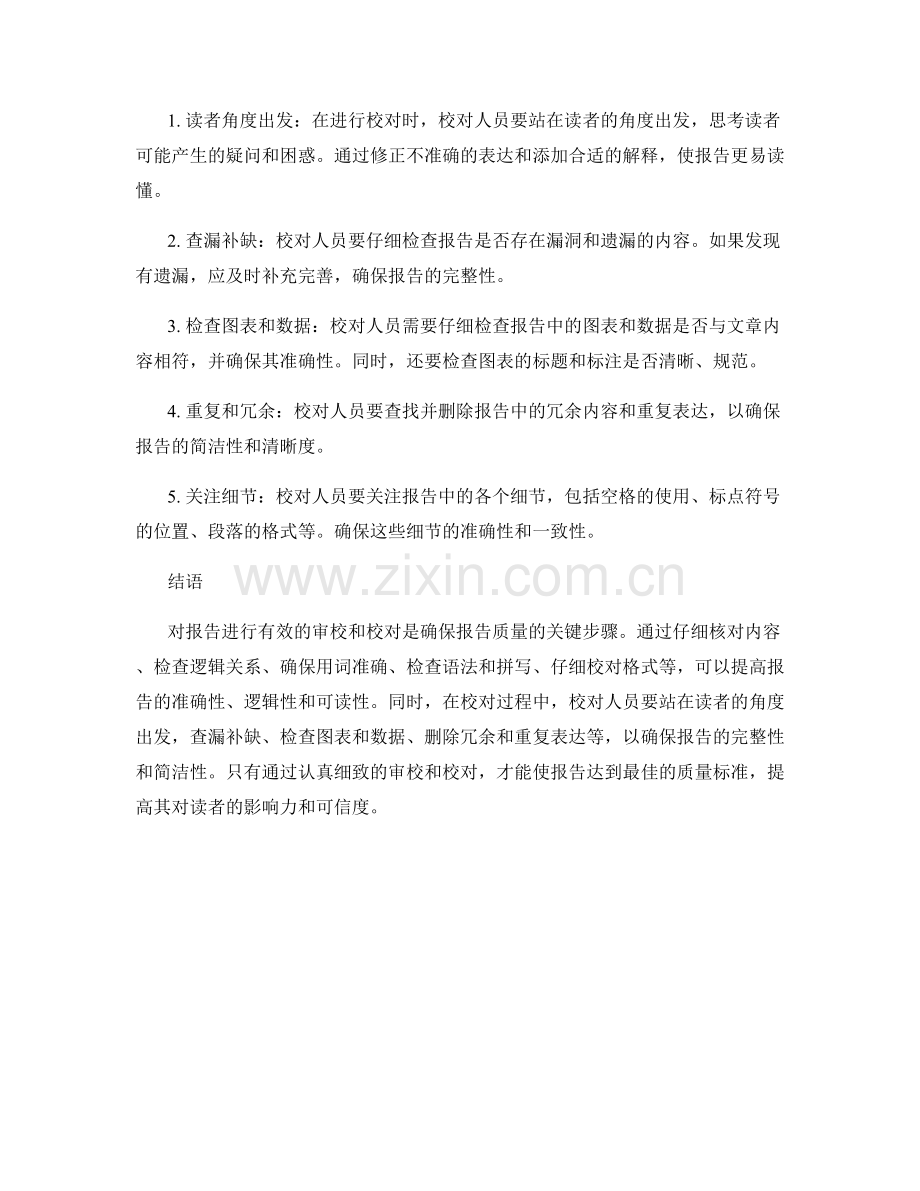 1. 读者角度出发：在进行校对时，校对人员要站在读者的角度出发，思考读者可能产生的疑问和困惑。通过修正不准确的表达和添加合适的解释，使报告更易读懂。

2. 查漏补缺：校对人员要仔细检查报告是否存在漏洞和遗漏的内容。如果发现有遗漏，应及时补充完善，确保报告的完整性。

3. 检查图表和数据：校对人员需要仔细检查报告中的图表和数据是否与文章内容相符，并确保其准确性。同时，还要检查图表的标题和标注是否清晰、规范。

4. 重复和冗余：校对人员要查找并删除报告中的冗余内容和重复表达，以确保报告的简洁性和清晰度。

5. 关注细节：校对人员要关注报告中的各个细节，包括空格的使用、标点符号的位置、段落的格式等。确保这些细节的准确性和一致性。

结语

www.zixin.com.cn

对报告进行有效的审校和校对是确保报告质量的关键步骤。通过仔细核对内容、检查逻辑关系、确保用词准确、检查语法和拼写、仔细校对格式等，可以提高报告的准确性、逻辑性和可读性。同时，在校对过程中，校对人员要站在读者的角度出发，查漏补缺、检查图表和数据、删除冗余和重复表达等，以确保报告的完整性和简洁性。只有通过认真细致的审校和校对，才能使报告达到最佳的质量标准，提高其对读者的影响力和可信度。